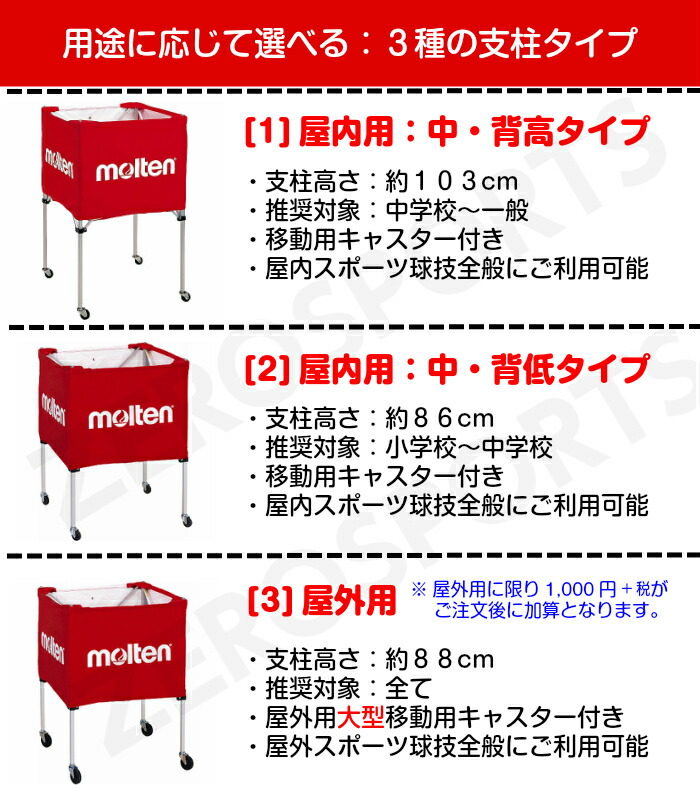 用途に応じて選べる：３種の支柱タイプ

molten
molten

[1] 屋内用：中・背高タイプ
・支柱高さ：約１０３cm
・推奨対象：中学校〜一般
・移動用キャスター付き
・屋内スポーツ球技全般にご利用可能

molten
molten

[2] 屋内用：中・背低タイプ
・支柱高さ：約８６cm
・推奨対象：小学校〜中学校
・移動用キャスター付き
・屋内スポーツ球技全般にご利用可能

molten
molten

[3] 屋外用
※ 屋外用に限り 1,000 円＋税が ご注文後に加算となります。
・支柱高さ：約８８cm
・推奨対象：全て
・屋外用大型移動用キャスター付き
・屋外スポーツ球技全般にご利用可能

ZEROSPORTS